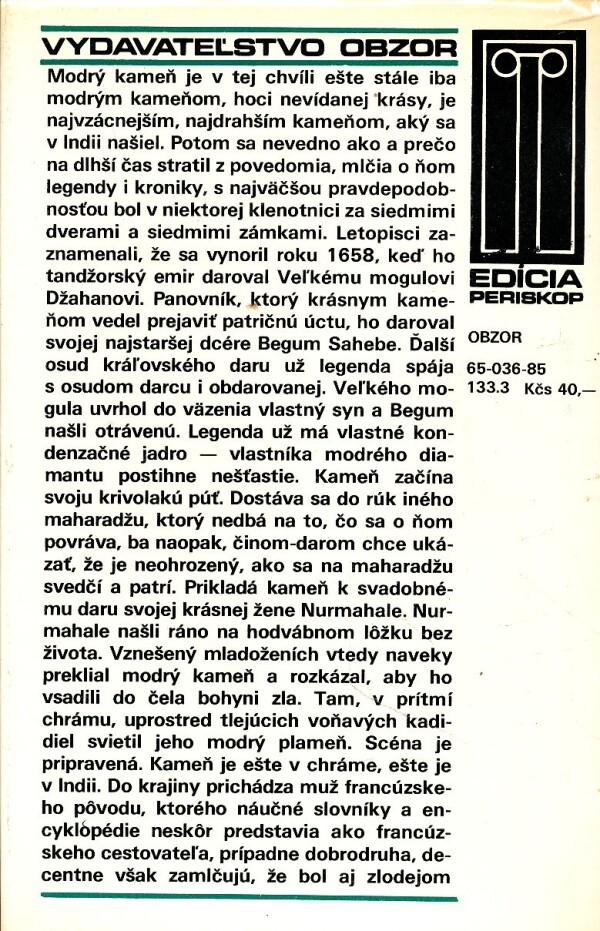 VYDAVATEĽSTVO OBZOR

Modrý kameň je v tej chvíli ešte stále iba modrým kameňom, hoci nevídanej krásy, je najvzácnejším, najdrahším kameňom, aký sa v Indii našiel. Potom sa nevedno ako a prečo na dlhší čas stratil z povedomia, mlčia o ňom legendy i kroniky, s najväčšou pravdepodobnosťou bol v niektorej klenotnici za siedmimi dverami a siedmimi zámkami. Letopisci zaznamenali, že sa vynoril roku 1658, keď ho tandžorský emir daroval Veľkému mogulovi Džahanovi. Panovník, ktorý krásnym kameňom vedel prejaviť patričnú úctu, ho daroval svojej najstaršej dcére Begum Sahebe. Ďalší osud kráľovského daru už legenda spája s osudom darcu i obdarovanej. Veľkého mogula uvrhol do väzenia vlastný syn a Begum našli otrávenú. Legenda už má vlastné kondenzačné jadro — vlastníka modrého diamantu postihne nešťastie. Kameň začína svoju krivolakú púť. Dostáva sa do rúk iného maharadžu, ktorý nedbá na to, čo sa o ňom povráva, ba naopak, činom-darom chce ukázať, že je neohrozený, ako sa na maharadžu svedčí a patrí. Prikladá kameň k svadobnému daru svojej krásnej žene Nurmahale. Nurmahale našli ráno na hodvábnom lôžku bez života. Vznešený mladoženích vtedy naveky preklial modrý kameň a rozkázal, aby ho vsadili do čela bohyni zla. Tam, v prítmí chrámu, uprostred tlejúcich voňavých kadidiel svietil jeho modrý plameň. Scéna je pripravená. Kameň je ešte v chráme, ešte je v Indii. Do krajiny prichádza muž francúzskeho pôvodu, ktorého náučné slovníky a encyklopédie neskôr predstavia ako francúzskeho cestovateľa, prípadne dobrodruha, decentne však zamlčujú, že bol aj zlodejom

EDÍCIA PERISKOP

OBZOR

65-036-85
133.3 Kčs 40,—